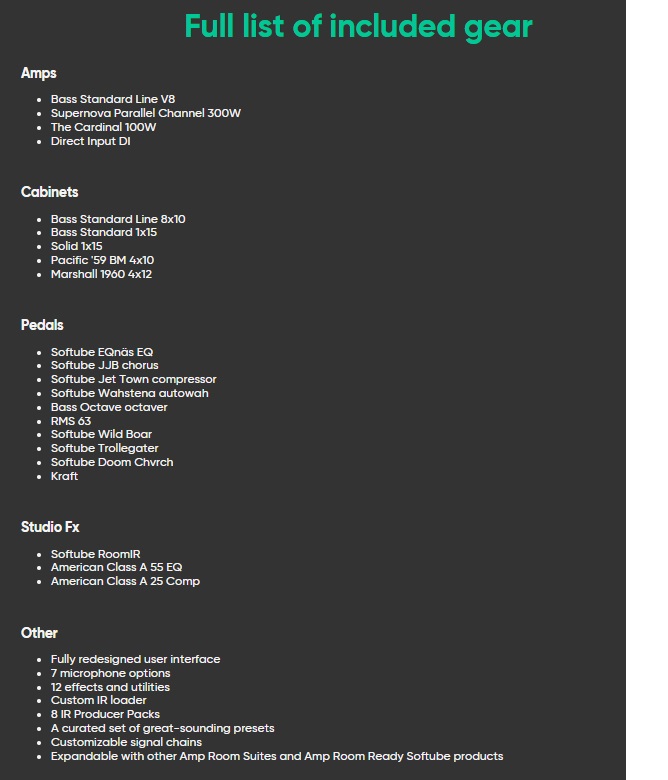 Full list of included gear

Amps

- Bass Standard Line V8
- Supernova Parallel Channel 300W
- The Cardinal 100W
- Direct Input DI

Cabinets

- Bass Standard Line 8x10
- Bass Standard 1x15
- Solid 1x15
- Pacific '59 BM 4x10
- Marshall 1960 4x12

Pedals

- Softube EQnäs EQ
- Softube JJB chorus
- Softube Jet Town compressor
- Softube Wahstena autowah
- Bass Octave octaver
- RMS 63
- Softube Wild Boar
- Softube Trollegater
- Softube Doom Chvrch
- Kraft

Studio Fx

- Softube RoomIR
- American Class A 55 EQ
- American Class A 25 Comp

Other

- Fully redesigned user interface
- 7 microphone options
- 12 effects and utilities
- Custom IR loader
- 8 IR Producer Packs
- A curated set of great-sounding presets
- Customizable signal chains
- Expandable with other Amp Room Suites and Amp Room Ready Softube products